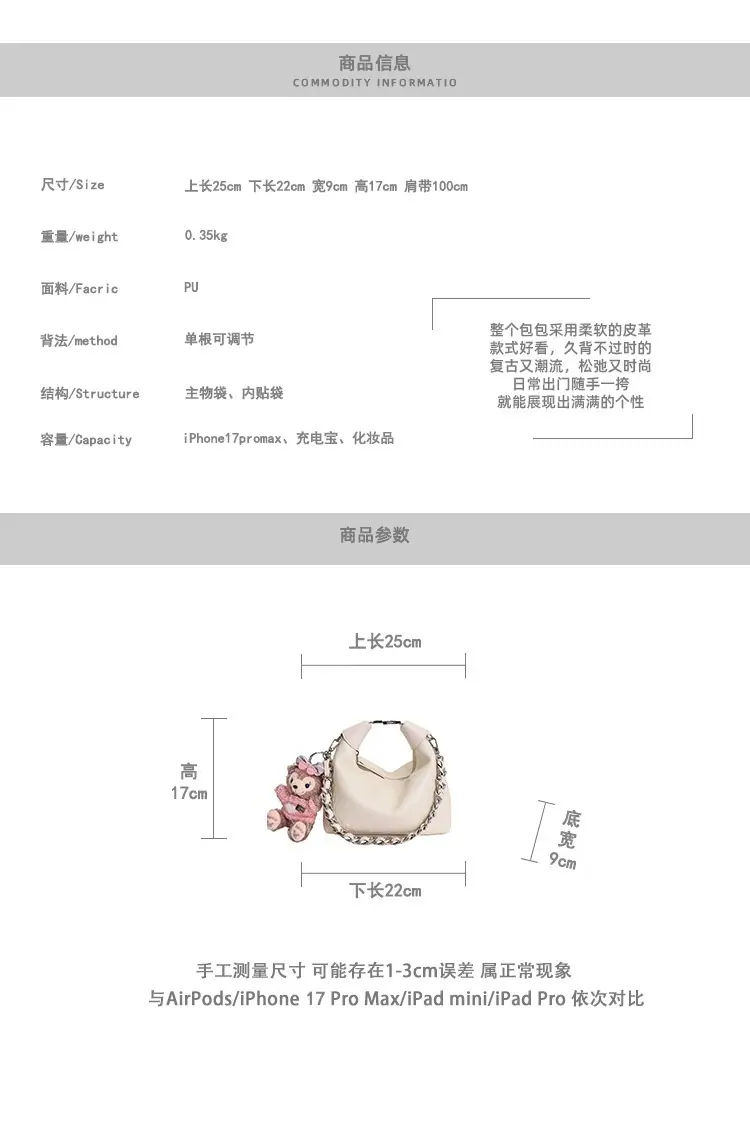 商品信息
COMMODITY INFORMATIO

尺寸/Size 上长25cm 下长22cm 宽9cm 高17cm 肩带100cm

重量/weight 0.35kg

面料/Facric PU

背法/method 单根可调节

结构/Structure 主物袋、内贴袋

容量/Capacity iPhone17promax、充电宝、化妆品

整个包包采用柔软的皮革
款式好看，久背不过时的
复古又潮流，松弛又时尚
日常出门随手一挎
就能展现出满满的个性

商品参数

上长25cm

高
17cm

底
宽
9cm

下长22cm

手工测量尺寸 可能存在1-3cm误差 属正常现象
与AirPods/iPhone 17 Pro Max/iPad mini/iPad Pro 依次对比